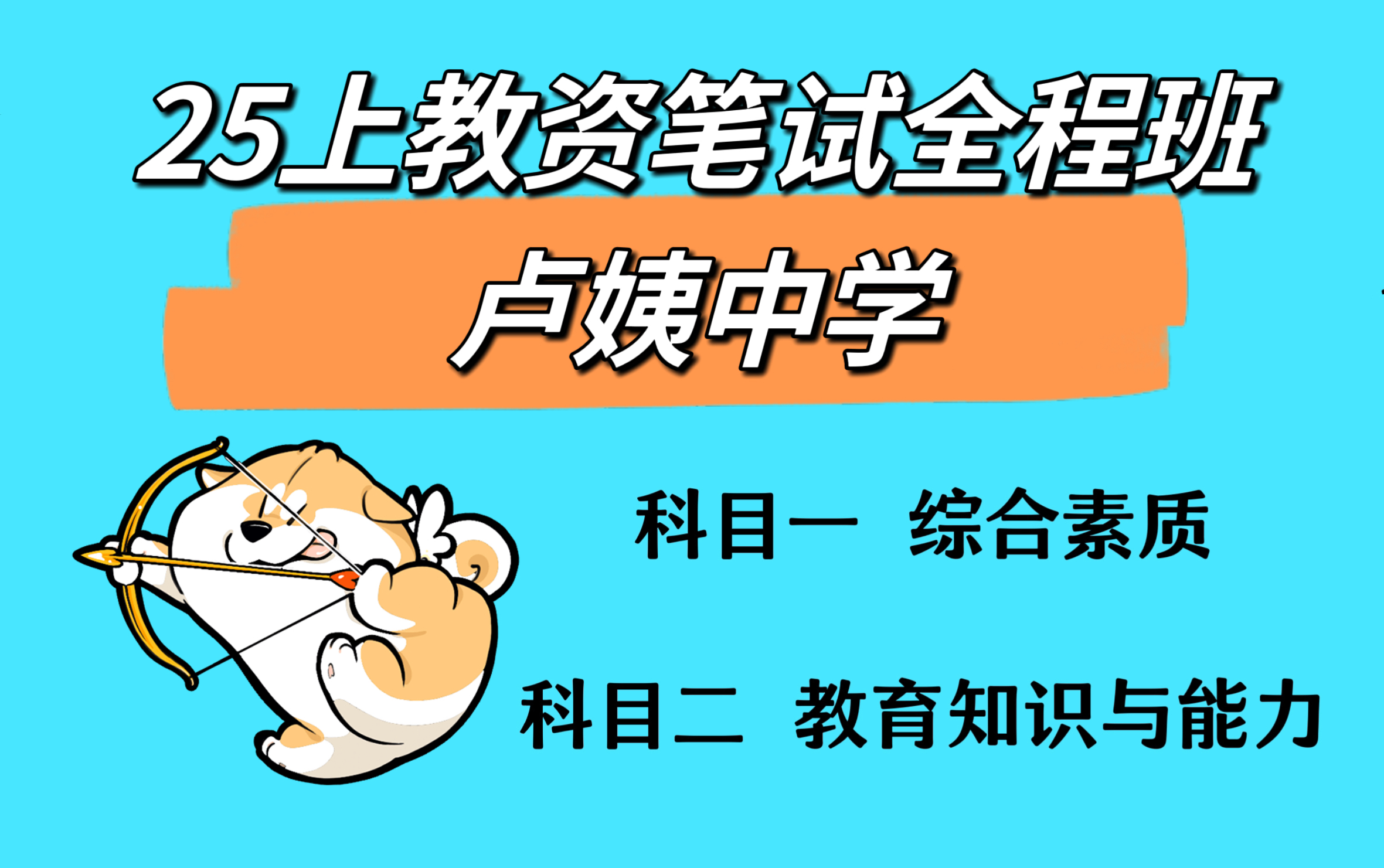 25上教资笔试全程班

卢姨中学

科目一 综合素质

科目二 教育知识与能力